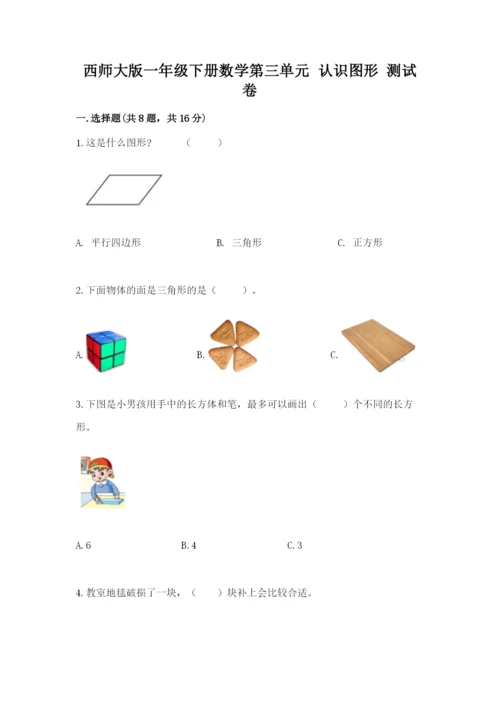 西师大版一年级下册数学第三单元 认识图形 测试卷

一.选择题(共8题,共16分)

1.这是什么图形? ( )

A. 平行四边形 B. 三角形 C. 正方形

2.下面物体的面是三角形的是( )。

A. B. C.

3.下图是小男孩用手中的长方体和笔,最多可以画出( )个不同的长方形。

A.6 B.4 C.3

4.教室地毯破损了一块,( )块补上会比较合适。